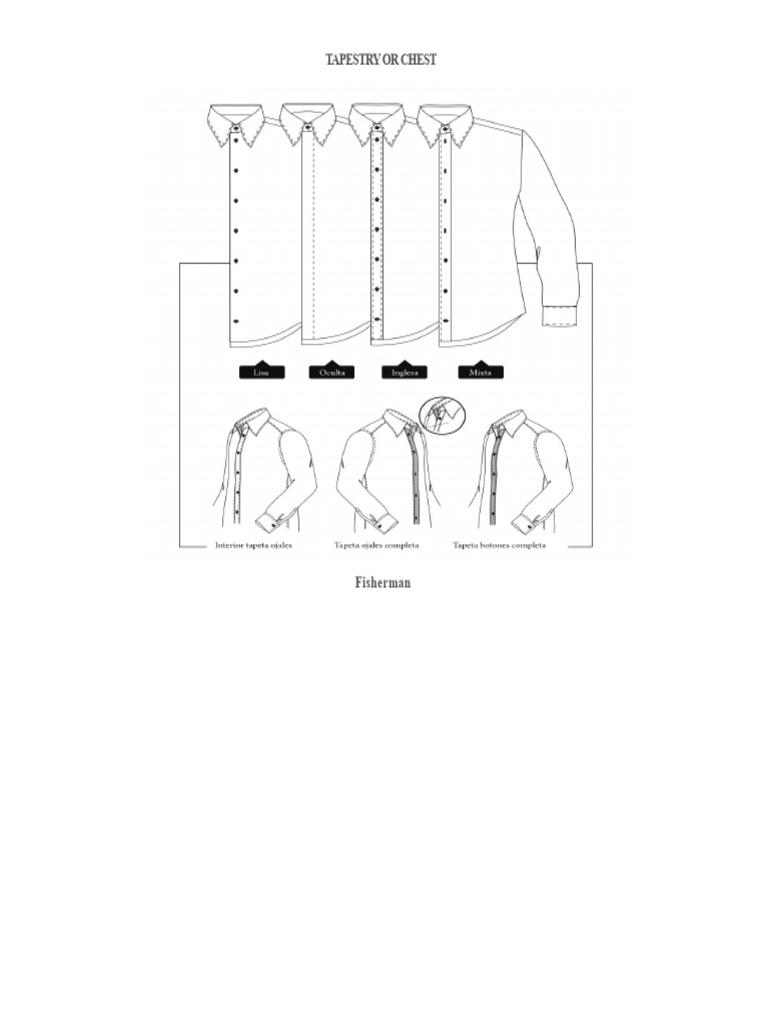 TAPESTRY OR CHEST

Lisa

Oculta

Inglesa

Mixta

Interior tapeta ojales

Tapeta ojales completa

Tapeta botones completa

Fisherman